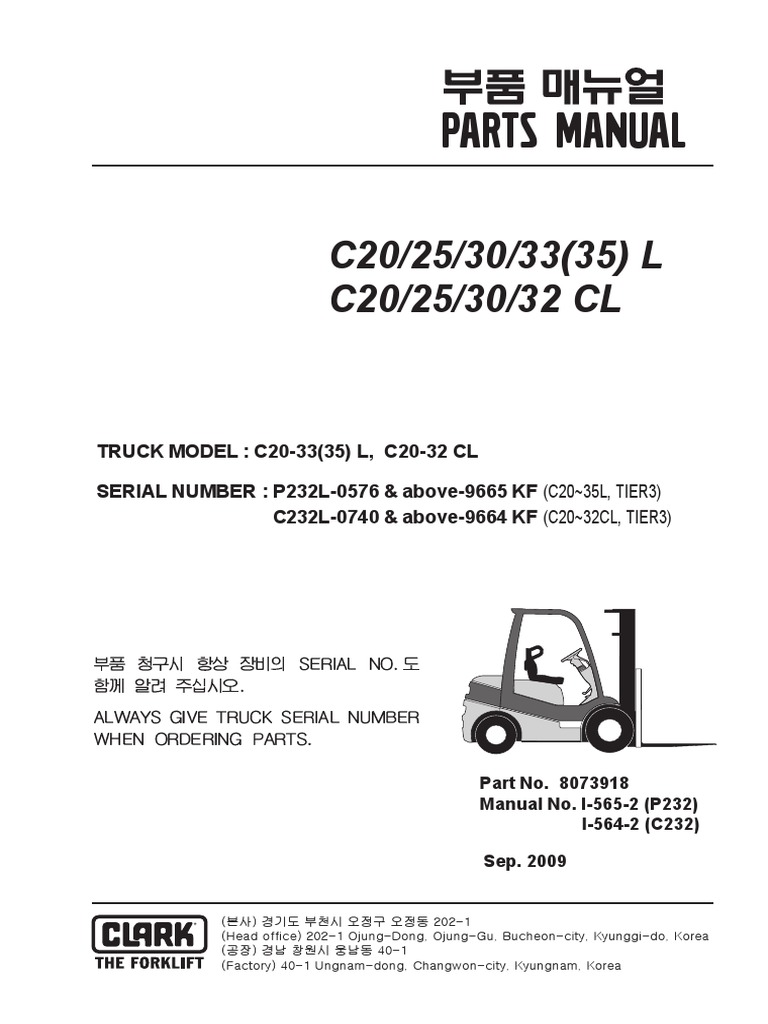 부품 매뉴얼
PARTS MANUAL

C20/25/30/33(35) L
C20/25/30/32 CL

TRUCK MODEL : C20-33(35) L, C20-32 CL

SERIAL NUMBER : P232L-0576 & above-9665 KF (C20~35L, TIER3)
C232L-0740 & above-9664 KF (C20~32CL, TIER3)

부품 청구시 항상 장비의 SERIAL NO. 도 함께 알려 주십시오.

ALWAYS GIVE TRUCK SERIAL NUMBER WHEN ORDERING PARTS.

Part No. 8073918
Manual No. I-565-2 (P232)
I-564-2 (C232)

Sep. 2009

CLARK
THE FORKLIFT

(본사) 경기도 부천시 오정구 오정동 202-1
(Head office) 202-1 Ojung-Dong, Ojung-Gu, Bucheon-city, Kyunggi-do, Korea
(공장) 경남 창원시 웅남동 40-1
(Factory) 40-1 Ungnam-dong, Changwon-city, Kyungnam, Korea